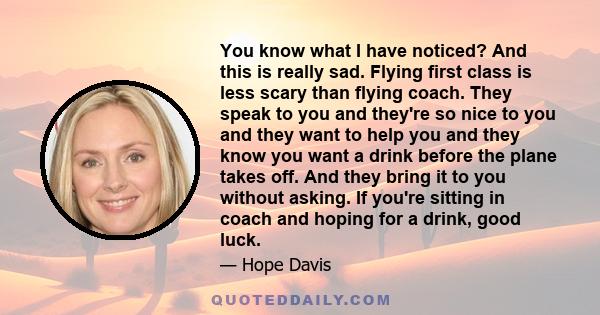 You know what I have noticed? And this is really sad. Flying first class is less scary than flying coach. They speak to you and they're so nice to you and they want to help you and they know you want a drink before the plane takes off. And they bring it to you without asking. If you're sitting in coach and hoping for a drink, good luck.

— Hope Davis

QUOTEDDAILY.COM